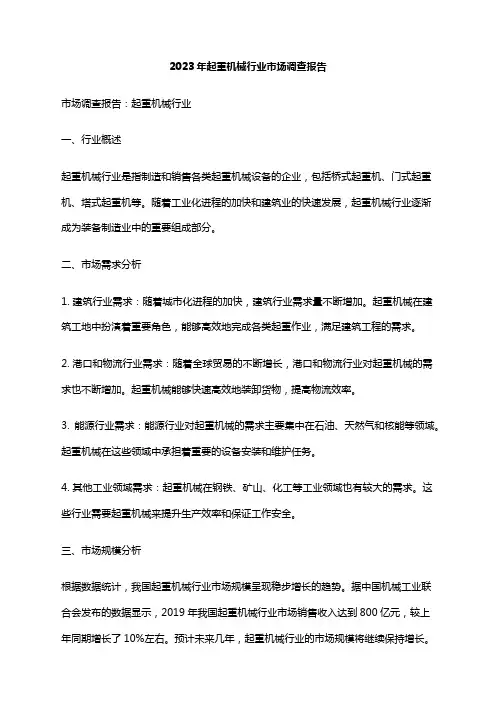 2023年起重机械行业市场调查报告

市场调查报告：起重机械行业

一、行业概述

起重机械行业是指制造和销售各类起重机械设备的企业，包括桥式起重机、门式起重机、塔式起重机等。随着工业化进程的加快和建筑业的快速发展，起重机械行业逐渐成为装备制造业中的重要组成部分。

二、市场需求分析

1. 建筑行业需求：随着城市化进程的加快，建筑行业需求量不断增加。起重机械在建筑工地中扮演着重要角色，能够高效地完成各类起重作业，满足建筑工程的需求。

2. 港口和物流行业需求：随着全球贸易的不断增长，港口和物流行业对起重机械的需求也不断增加。起重机械能够快速高效地装卸货物，提高物流效率。

3. 能源行业需求：能源行业对起重机械的需求主要集中在石油、天然气和核能等领域。起重机械在这些领域中承担着重要的设备安装和维护任务。

4. 其他工业领域需求：起重机械在钢铁、矿山、化工等工业领域也有较大的需求。这些行业需要起重机械来提升生产效率和保证工作安全。

三、市场规模分析

根据数据统计，我国起重机械行业市场规模呈现稳步增长的趋势。据中国机械工业联合会发布的数据显示，2019年我国起重机械行业市场销售收入达到800亿元，较上年同期增长了10%左右。预计未来几年，起重机械行业的市场规模将继续保持增长。